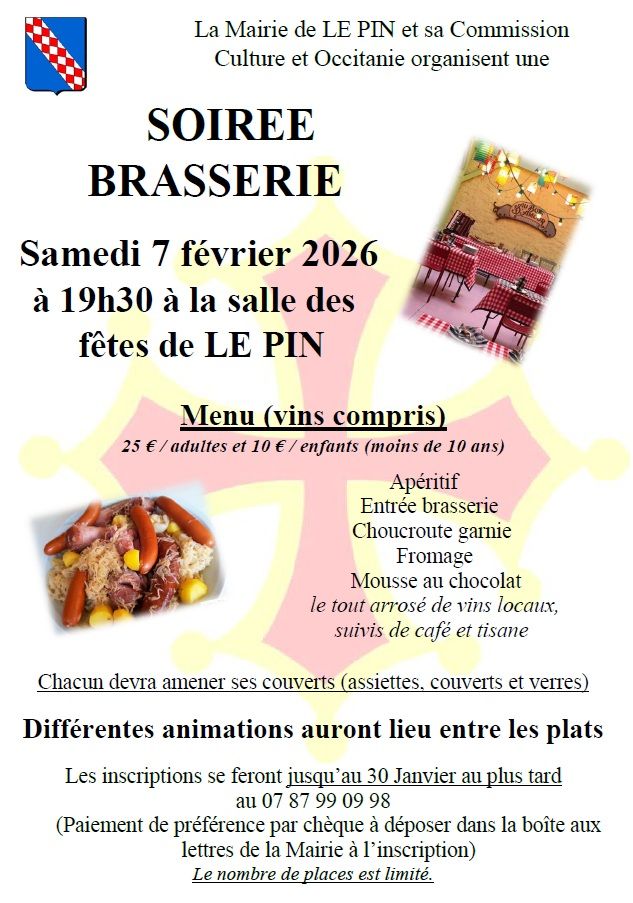 La Mairie de LE PIN et sa Commission Culture et Occitanie organisent une

SOIREE BRASSERIE

Samedi 7 février 2026 à 19h30 à la salle des fêtes de LE PIN

Menu (vins compris)
25 € / adultes et 10 € / enfants (moins de 10 ans)

Apéritif
Entrée brasserie
Choucroute garnie
Fromage
Mousse au chocolat
le tout arrosé de vins locaux, suivis de café et tisane

Chacun devra amener ses couverts (assiettes, couverts et verres)

Différentes animations auront lieu entre les plats

Les inscriptions se feront jusqu'au 30 Janvier au plus tard au 07 87 99 09 98
(Paiement de préférence par chèque à déposer dans la boîte aux lettres de la Mairie à l'inscription)
Le nombre de places est limité.